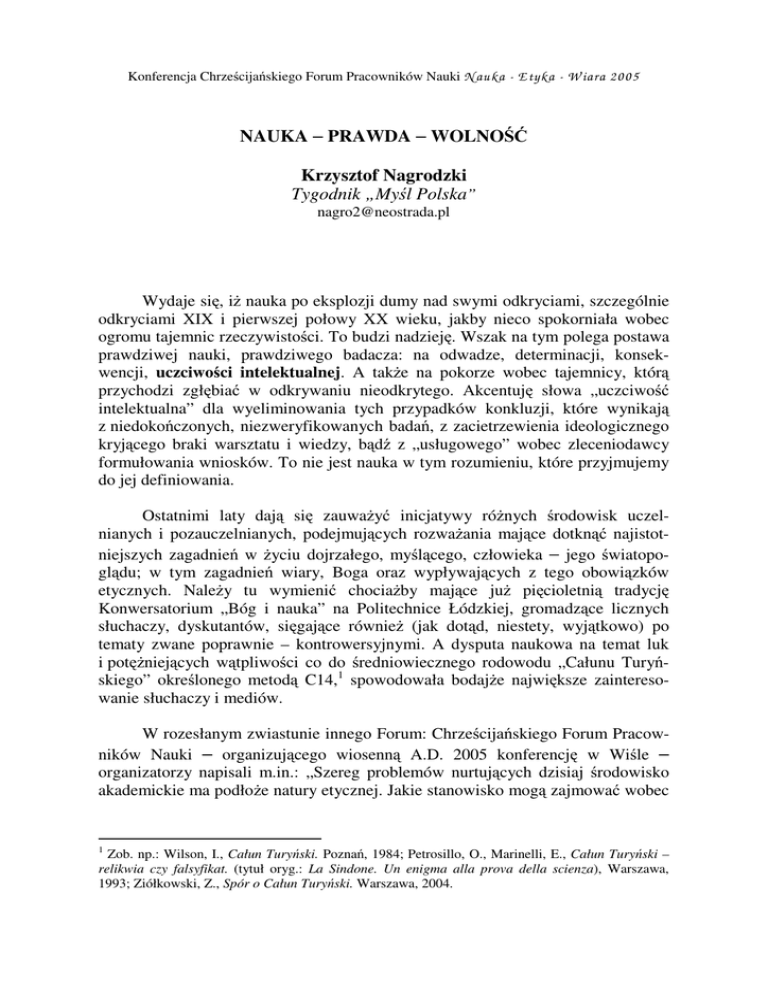 Konferencja Chrześcijańskiego Forum Pracowników Nauki Nauka - Etyka - Wiara 2005

NAUKA – PRAWDA – WOLNOŚĆ

Krzysztof Nagrodzki
Tygodnik „Myśl Polska"
nagro2@neostrada.pl

Wydaje się, iż nauka po eksplozji dumy nad swymi odkryciami, szczególnie odkryciami XIX i pierwszej połowy XX wieku, jakby nieco spokorniała wobec ogromu tajemnic rzeczywistości. To budzi nadzieję. Wszak na tym polega postawa prawdziwej nauki, prawdziwego badacza: na odwadze, determinacji, konsekwencji, uczciwości intelektualnej. A także na pokorze wobec tajemnicy, którą przychodzi zgłębiać w odkrywaniu nieodkrytego. Akcentuję słowa „uczciwość intelektualna" dla wyeliminowania tych przypadków konkluzji, które wynikają z niedokończonych, niezweryfikowanych badań, z zacietrzewienia ideologicznego kryjącego braki warsztatu i wiedzy, bądź z „usługowego" wobec zleceniodawcy formułowania wniosków. To nie jest nauka w tym rozumieniu, które przyjmujemy do jej definiowania.

Ostatnimi laty dają się zauważyć inicjatywy różnych środowisk uczelnianych i pozauczelnianych, podejmujących rozważania mające dotknąć najistotniejszych zagadnień w życiu dojrzałego, myślącego, człowieka – jego światopoglądu; w tym zagadnień wiary, Boga oraz wypływających z tego obowiązków etycznych. Należy tu wymienić chociażby mające już pięcioletnią tradycję Konwersatorium „Bóg i nauka" na Politechnice Łódzkiej, gromadzące licznych słuchaczy, dyskutantów, sięgające również (jak dotąd, niestety, wyjątkowo) po tematy zwane poprawnie – kontrowersyjnymi. A dysputa naukowa na temat luk i potężniejących wątpliwości co do średniowiecznego rodowodu „Całunu Turyńskiego" określonego metodą C14,$^1$ spowodowała bodajże największe zainteresowanie słuchaczy i mediów.

W rozesłanym zwiastunie innego Forum: Chrześcijańskiego Forum Pracowników Nauki – organizującego wiosenną A.D. 2005 konferencję w Wiśle – organizatorzy napisali m.in.: „Szereg problemów nurtujących dzisiaj środowisko akademickie ma podłoże natury etycznej. Jakie stanowisko mogą zajmować wobec

$^1$ Zob. np.: Wilson, I., Całun Turyński. Poznań, 1984; Petrosillo, O., Marinelli, E., Całun Turyński – relikwia czy falsyfikat. (tytuł oryg.: La Sindone. Un enigma alla prova della scienza), Warszawa, 1993; Ziółkowski, Z., Spór o Całun Turyński. Warszawa, 2004.